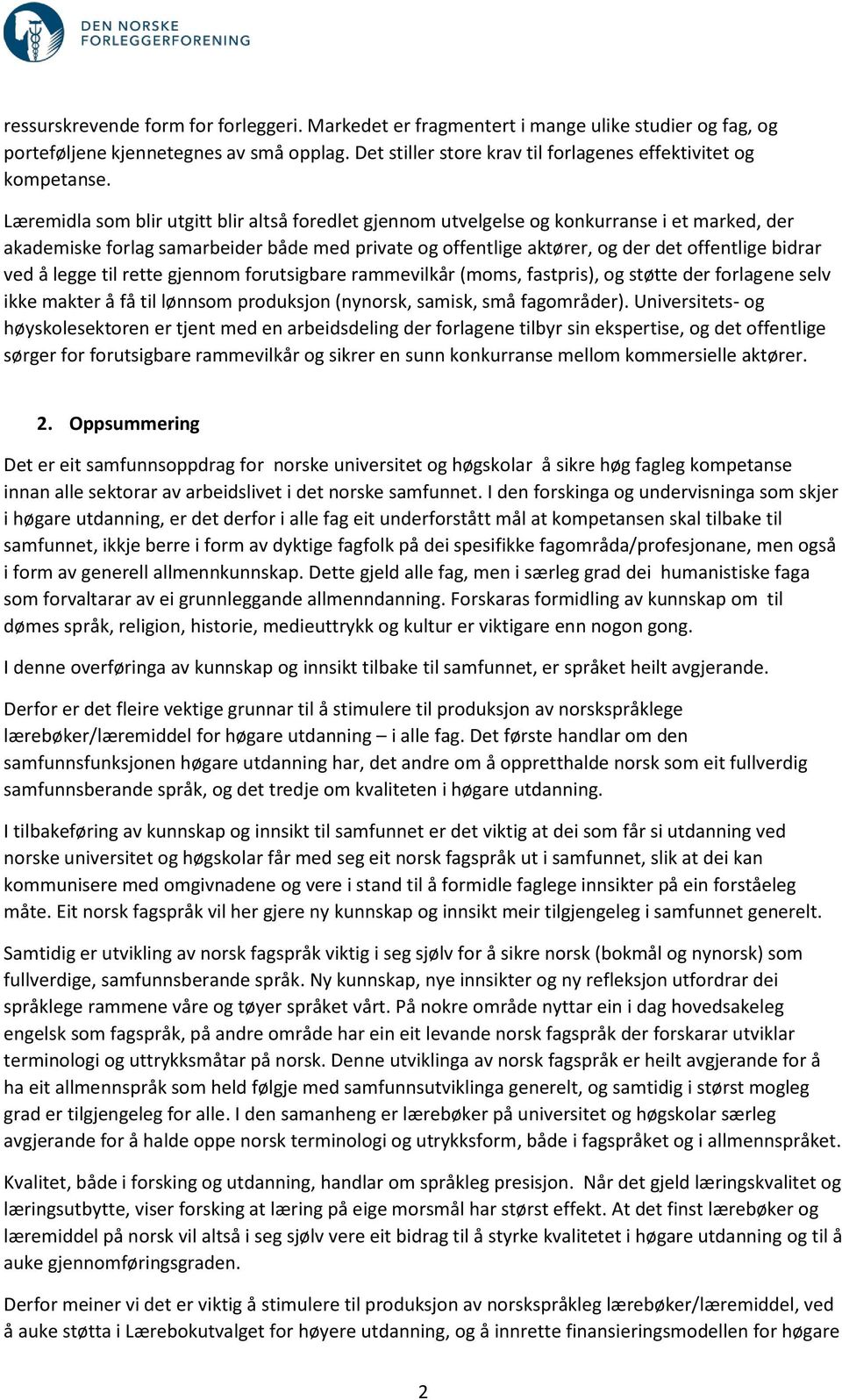 DEN NORSKE FORLEGGERFORENING

ressurskrevende form for forleggeri. Markedet er fragmentert i mange ulike studier og fag, og porteføljene kjennetegnes av små opplag. Det stiller store krav til forlagenes effektivitet og kompetanse.

Læremidla som blir utgitt blir altså foredlet gjennom utvelgelse og konkurranse i et marked, der akademiske forlag samarbeider både med private og offentlige aktører, og der det offentlige bidrar ved å legge til rette gjennom forutsigbare rammevilkår (moms, fastpris), og støtte der forlagene selv ikke makter å få til lønnsom produksjon (nynorsk, samisk, små fagområder). Universitets- og høyskolesektoren er tjent med en arbeidsdeling der forlagene tilbyr sin ekspertise, og det offentlige sørger for forutsigbare rammevilkår og sikrer en sunn konkurranse mellom kommersielle aktører.

2. Oppsummering

Det er eit samfunnsoppdrag for norske universitet og høgskolar å sikre høg fagleg kompetanse innan alle sektorar av arbeidslivet i det norske samfunnet. I den forskinga og undervisninga som skjer i høgare utdanning, er det derfor i alle fag eit underforstått mål at kompetansen skal tilbake til samfunnet, ikkje berre i form av dyktige fagfolk på dei spesifikke fagområda/profesjonane, men også i form av generell allmennkunnskap. Dette gjeld alle fag, men i særleg grad dei humanistiske faga som forvaltarar av ei grunnleggande allmenndanning. Forskaras formidling av kunnskap om til dømes språk, religion, historie, medieuttrykk og kultur er viktigare enn nogon gong.

I denne overføringa av kunnskap og innsikt tilbake til samfunnet, er språket heilt avgjerande.

Derfor er det fleire vektige grunnar til å stimulere til produksjon av norskspråklege lærebøker/læremiddel for høgare utdanning – i alle fag. Det første handlar om den samfunnsfunksjonen høgare utdanning har, det andre om å oppretthalde norsk som eit fullverdig samfunnsberande språk, og det tredje om kvaliteten i høgare utdanning.

I tilbakeføring av kunnskap og innsikt til samfunnet er det viktig at dei som får si utdanning ved norske universitet og høgskolar får med seg eit norsk fagspråk ut i samfunnet, slik at dei kan kommunisere med omgivnadene og vere i stand til å formidle faglege innsikter på ein forståeleg måte. Eit norsk fagspråk vil her gjere ny kunnskap og innsikt meir tilgjengeleg i samfunnet generelt.

Samtidig er utvikling av norsk fagspråk viktig i seg sjølv for å sikre norsk (bokmål og nynorsk) som fullverdige, samfunnsberande språk. Ny kunnskap, nye innsikter og ny refleksjon utfordrar dei språklege rammene våre og tøyer språket vårt. På nokre område nyttar ein i dag hovedsakeleg engelsk som fagspråk, på andre område har ein eit levande norsk fagspråk der forskarar utviklar terminologi og uttrykksmåtar på norsk. Denne utviklinga av norsk fagspråk er heilt avgjerande for å ha eit allmennspråk som held følgje med samfunnsutviklinga generelt, og samtidig i størst mogleg grad er tilgjengeleg for alle. I den samanheng er lærebøker på universitet og høgskolar særleg avgjerande for å halde oppe norsk terminologi og utrykksform, både i fagspråket og i allmennspråket.

Kvalitet, både i forsking og utdanning, handlar om språkleg presisjon. Når det gjeld læringskvalitet og læringsutbytte, viser forsking at læring på eige morsmål har størst effekt. At det finst lærebøker og læremiddel på norsk vil altså i seg sjølv vere eit bidrag til å styrke kvalitetet i høgare utdanning og til å auke gjennomføringsgraden.

Derfor meiner vi det er viktig å stimulere til produksjon av norskspråkleg lærebøker/læremiddel, ved å auke støtta i Lærebokutvalget for høyere utdanning, og å innrette finansieringsmodellen for høgare

2